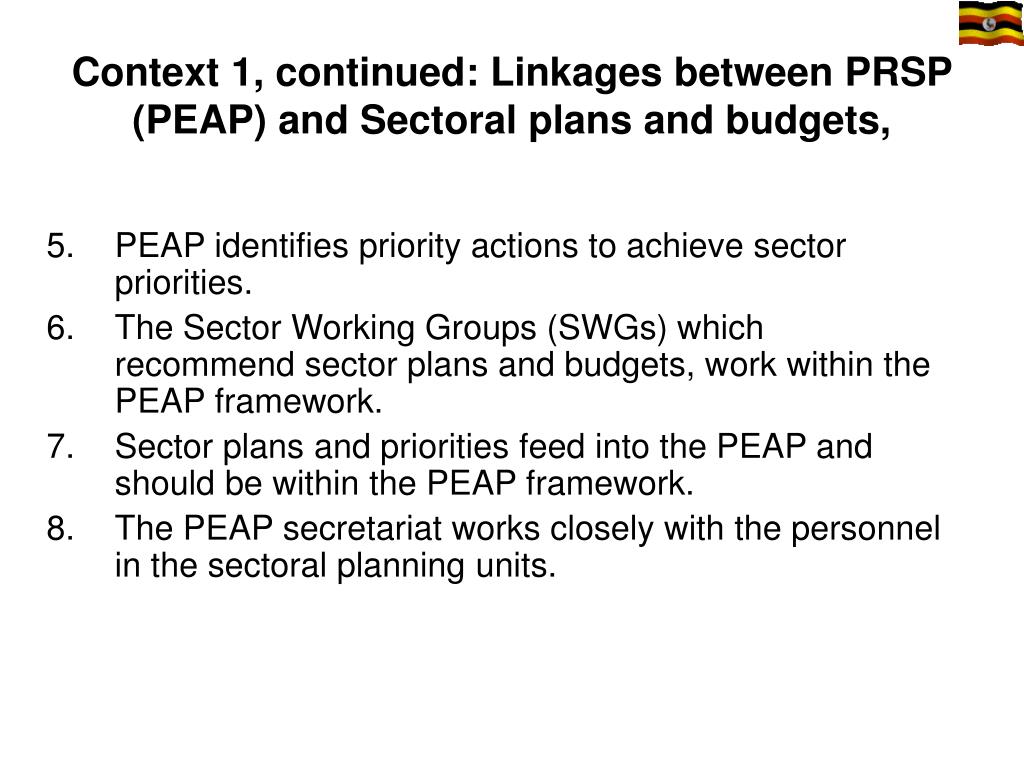 Context 1, continued: Linkages between PRSP (PEAP) and Sectoral plans and budgets,

5. PEAP identifies priority actions to achieve sector priorities.
6. The Sector Working Groups (SWGs) which recommend sector plans and budgets, work within the PEAP framework.
7. Sector plans and priorities feed into the PEAP and should be within the PEAP framework.
8. The PEAP secretariat works closely with the personnel in the sectoral planning units.